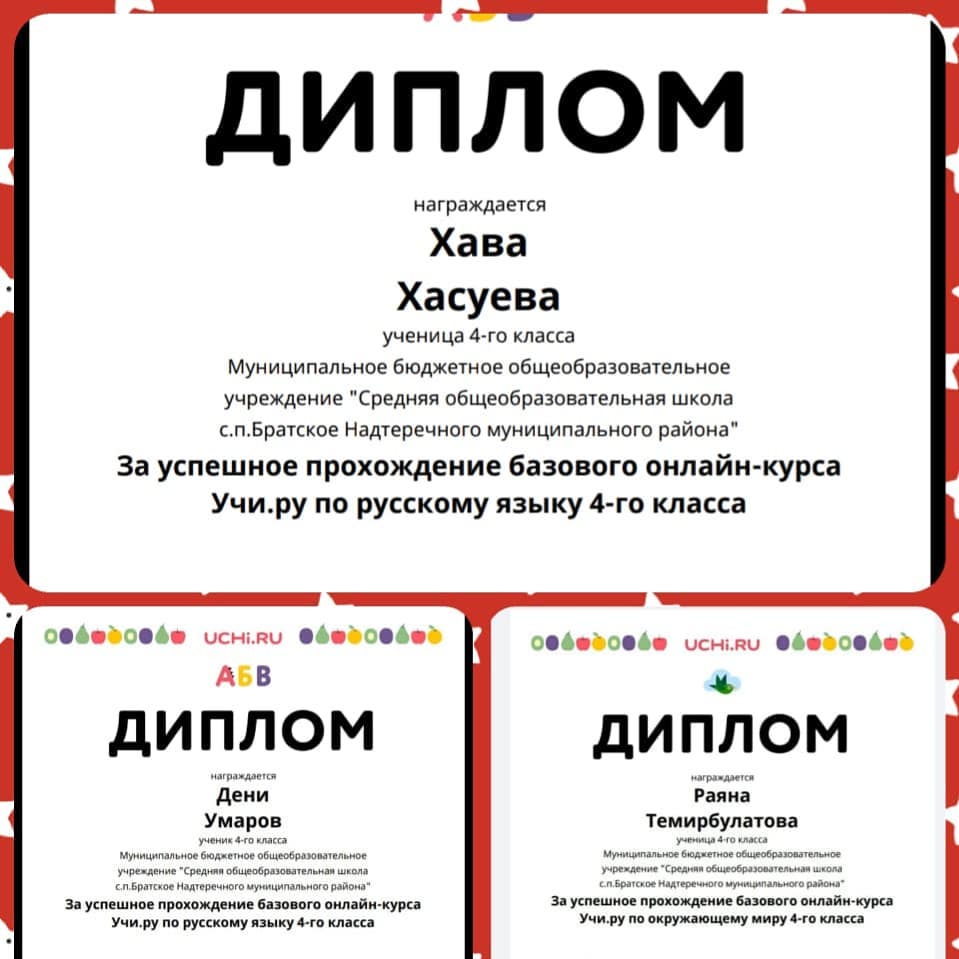 ДИПЛОМ

награждается
Хава
Хасуева
ученица 4-го класса
Муниципальное бюджетное общеобразовательное учреждение "Средняя общеобразовательная школа с.п.Братское Надтеречного муниципального района"
За успешное прохождение базового онлайн-курса Учи.ру по русскому языку 4-го класса

UCHi.RU
АБВ
ДИПЛОМ
награждается
Дени
Умаров
ученик 4-го класса
Муниципальное бюджетное общеобразовательное учреждение "Средняя общеобразовательная школа с.п.Братское Надтеречного муниципального района"
За успешное прохождение базового онлайн-курса Учи.ру по русскому языку 4-го класса

UCHi.RU
ДИПЛОМ
награждается
Раяна
Темирбулатова
ученица 4-го класса
Муниципальное бюджетное общеобразовательное учреждение "Средняя общеобразовательная школа с.п.Братское Надтеречного муниципального района"
За успешное прохождение базового онлайн-курса Учи.ру по окружающему миру 4-го класса